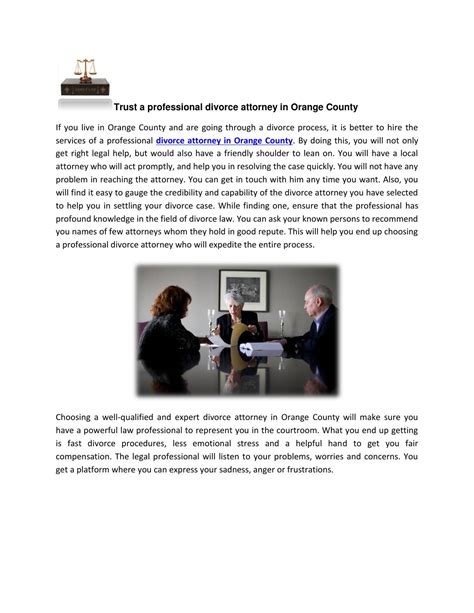 Trust a professional divorce attorney in Orange County

If you live in Orange County and are going through a divorce process, it is better to hire the services of a professional divorce attorney in Orange County. By doing this, you will not only get right legal help, but would also have a friendly shoulder to lean on. You will have a local attorney who will act promptly, and help you in resolving the case quickly. You will not have any problem in reaching the attorney. You can get in touch with him any time you want. Also, you will find it easy to gauge the credibility and capability of the divorce attorney you have selected to help you in settling your divorce case. While finding one, ensure that the professional has profound knowledge in the field of divorce law. You can ask your known persons to recommend you names of few attorneys whom they hold in good repute. This will help you end up choosing a professional divorce attorney who will expedite the entire process.

Choosing a well-qualified and expert divorce attorney in Orange County will make sure you have a powerful law professional to represent you in the courtroom. What you end up getting is fast divorce procedures, less emotional stress and a helpful hand to get you fair compensation. The legal professional will listen to your problems, worries and concerns. You get a platform where you can express your sadness, anger or frustrations.